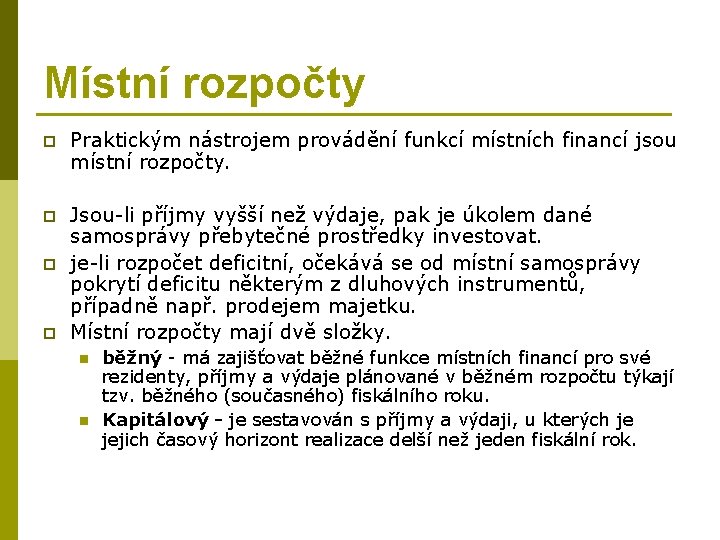 Místní rozpočty

Praktickým nástrojem provádění funkcí místních financí jsou místní rozpočty.

Jsou-li příjmy vyšší než výdaje, pak je úkolem dané samosprávy přebytečné prostředky investovat.

je-li rozpočet deficitní, očekává se od místní samosprávy pokrytí deficitu některým z dluhových instrumentů, případně např. prodejem majetku.

Místní rozpočty mají dvě složky.

běžný - má zajišťovat běžné funkce místních financí pro své rezidenty, příjmy a výdaje plánované v běžném rozpočtu týkají tzv. běžného (současného) fiskálního roku.

Kapitálový - je sestavován s příjmy a výdaji, u kterých je jejich časový horizont realizace delší než jeden fiskální rok.